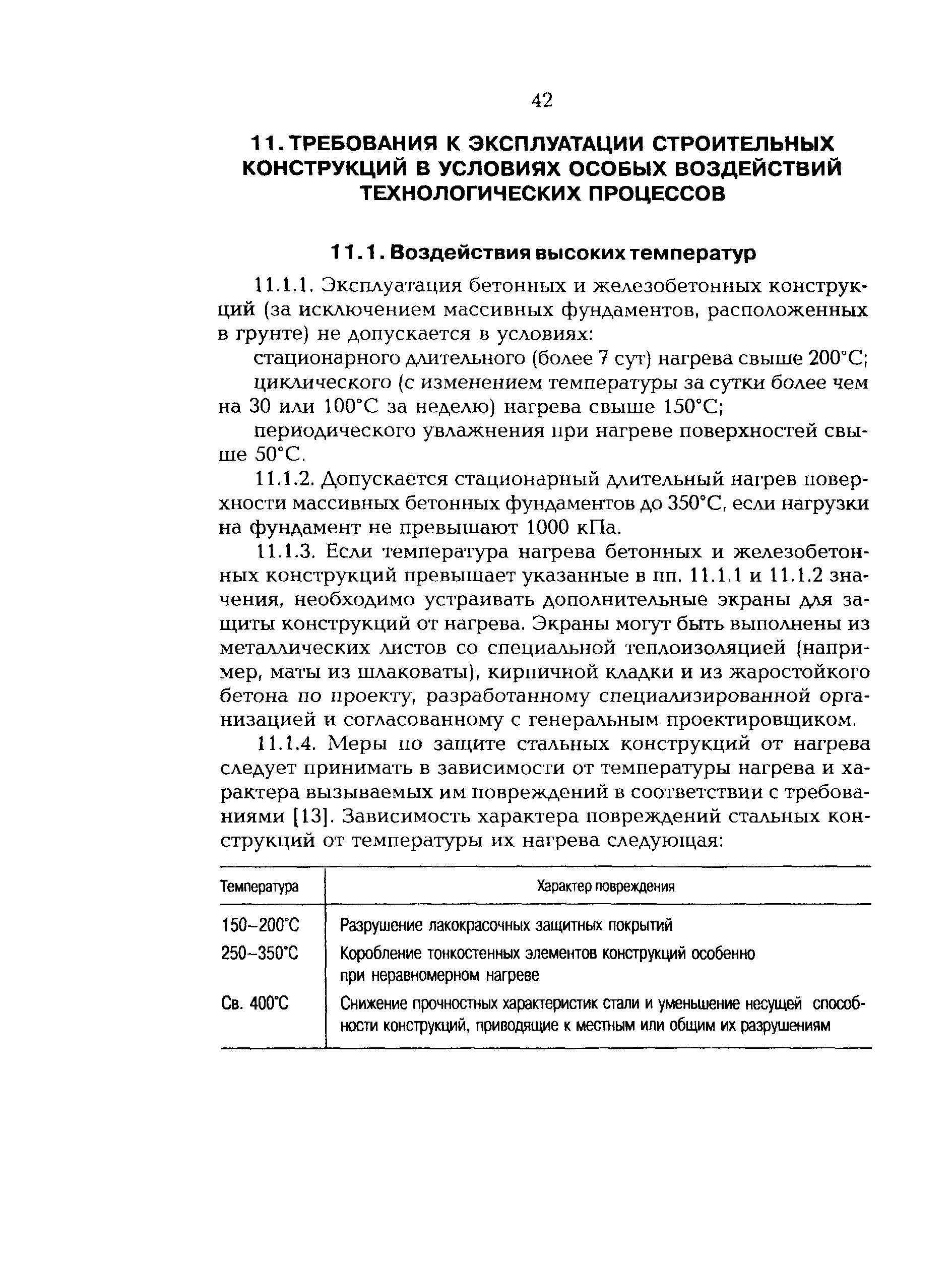 42

11. ТРЕБОВАНИЯ К ЭКСПЛУАТАЦИИ СТРОИТЕЛЬНЫХ КОНСТРУКЦИЙ В УСЛОВИЯХ ОСОБЫХ ВОЗДЕЙСТВИЙ ТЕХНОЛОГИЧЕСКИХ ПРОЦЕССОВ

11.1. Воздействия высоких температур

11.1.1. Эксплуатация бетонных и железобетонных конструкций (за исключением массивных фундаментов, расположенных в грунте) не допускается в условиях:

стационарного длительного (более 7 сут) нагрева свыше 200°С;

циклического (с изменением температуры за сутки более чем на 30 или 100°С за неделю) нагрева свыше 150°С;

периодического увлажнения при нагреве поверхностей свыше 50°С.

11.1.2. Допускается стационарный длительный нагрев поверхности массивных бетонных фундаментов до 350°С, если нагрузки на фундамент не превышают 1000 кПа.

11.1.3. Если температура нагрева бетонных и железобетонных конструкций превышает указанные в пп. 11.1.1 и 11.1.2 значения, необходимо устраивать дополнительные экраны для защиты конструкций от нагрева. Экраны могут быть выполнены из металлических листов со специальной теплоизоляцией (например, маты из шлаковаты), кирпичной кладки и из жаростойкого бетона по проекту, разработанному специализированной организацией и согласованному с генеральным проектировщиком.

11.1.4. Меры по защите стальных конструкций от нагрева следует принимать в зависимости от температуры нагрева и характера вызываемых им повреждений в соответствии с требованиями [13]. Зависимость характера повреждений стальных конструкций от температуры их нагрева следующая:

| Температура | Характер повреждения |
|---|---|
| 150–200°С | Разрушение лакокрасочных защитных покрытий |
| 250–350°С | Коробление тонкостенных элементов конструкций особенно при неравномерном нагреве |
| Св. 400°С | Снижение прочностных характеристик стали и уменьшение несущей способности конструкций, приводящие к местным или общим их разрушениям |